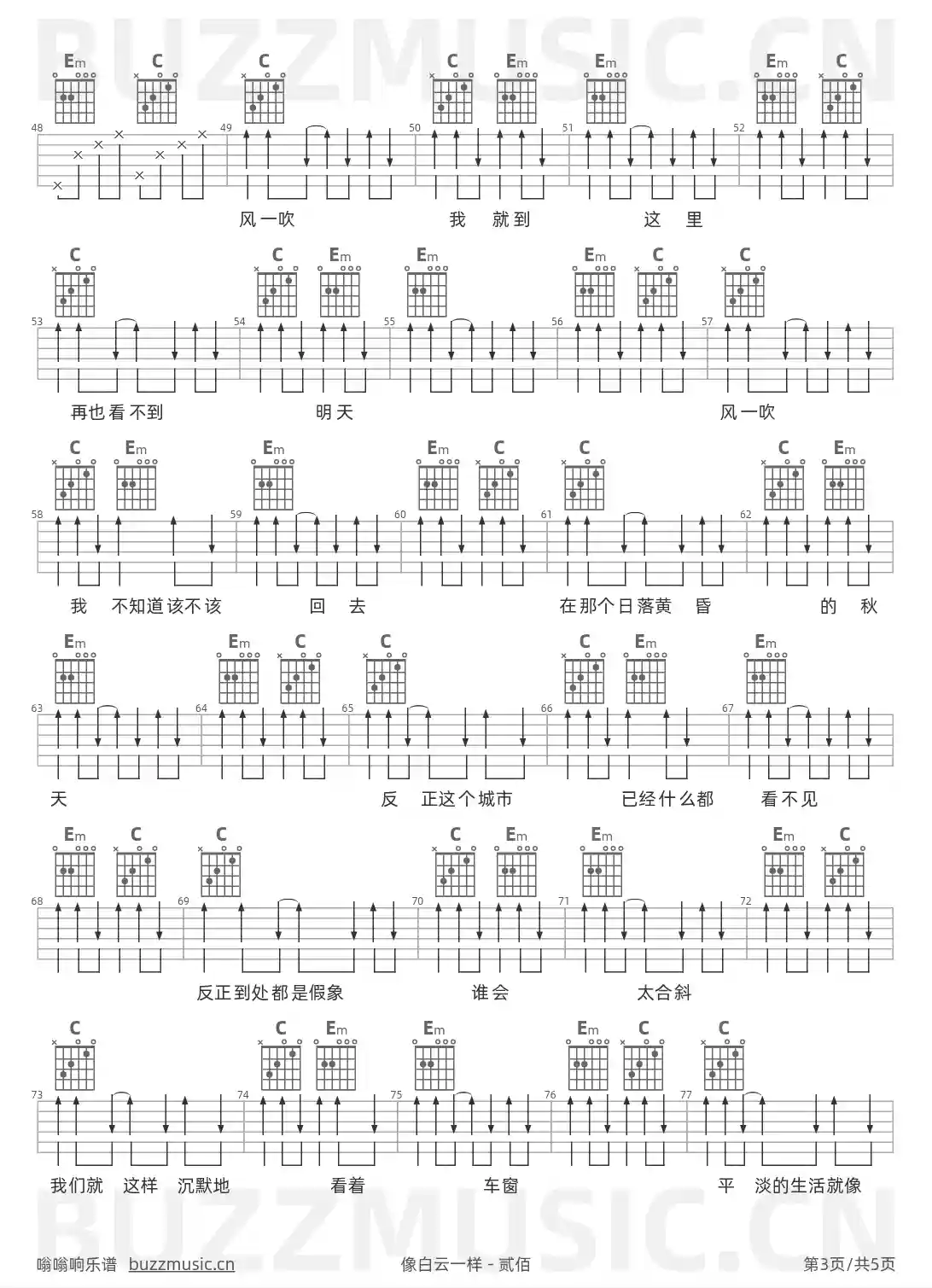 Em C C C Em Em Em C

48 49 50 51 52

风一吹 我 就到 这 里

C C Em Em Em C C

53 54 55 56 57

再也看不到 明天 风一吹

C Em Em Em C C C Em

58 59 60 61 62

我 不知道该不该 回 去 在那个日落黄 昏 的 秋

Em Em C C C Em Em

63 64 65 66 67

天 反 正这个城市 已经什么都 看不见

Em C C C Em Em Em C

68 69 70 71 72

反正到处都是假象 谁会 太合斜

C C Em Em Em C C

73 74 75 76 77

我们就 这样 沉默地 看着 车窗 平 淡的生活就像

嗡嗡响乐谱 buzzmusic.cn

像白云一样 - 贰佰

第3页/共5页

BUZZMUSIC.CN